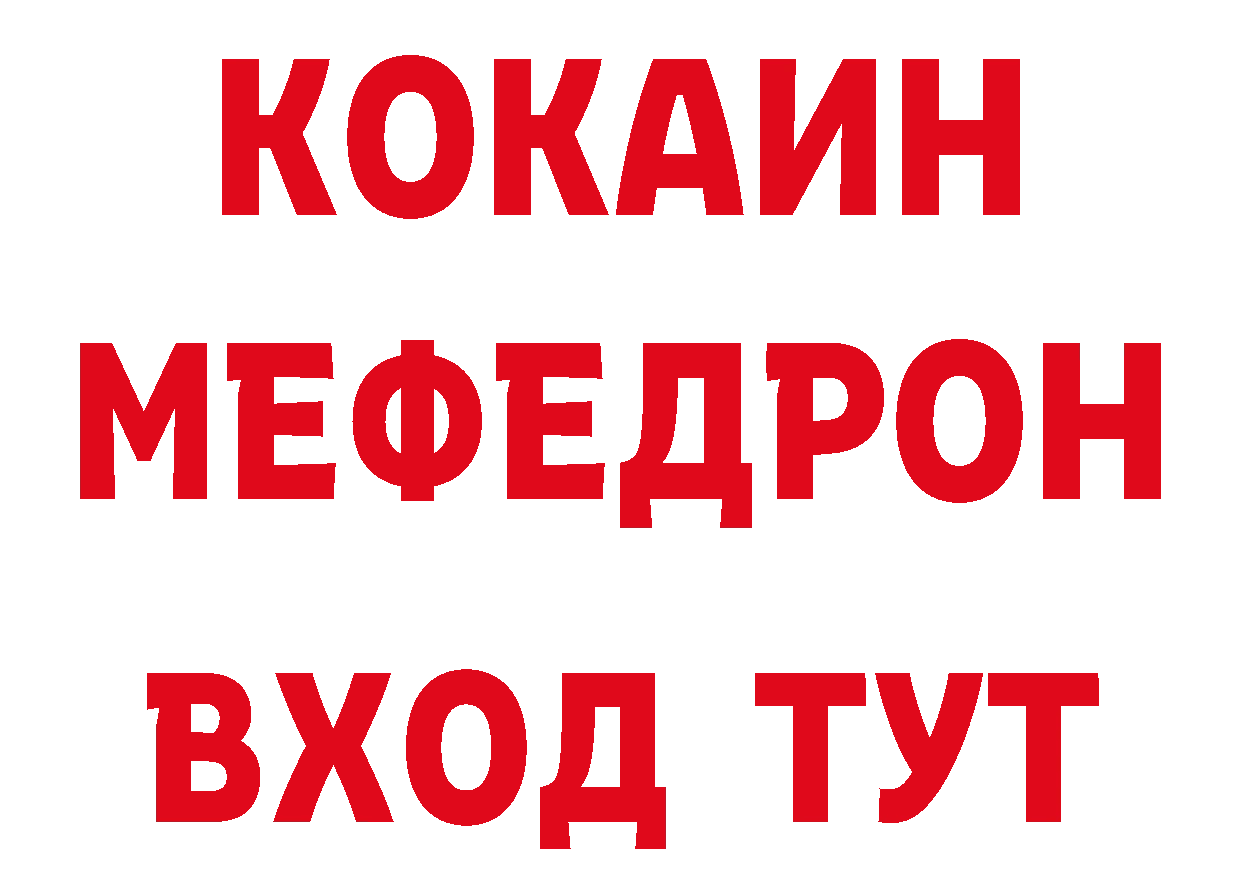 КОКАИН
МЕФЕДРОН
ВХОД ТУТ